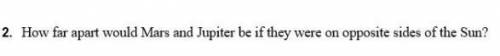 2. How far apart would Mars and Jupiter be if they were on opposite sides of the Sun?